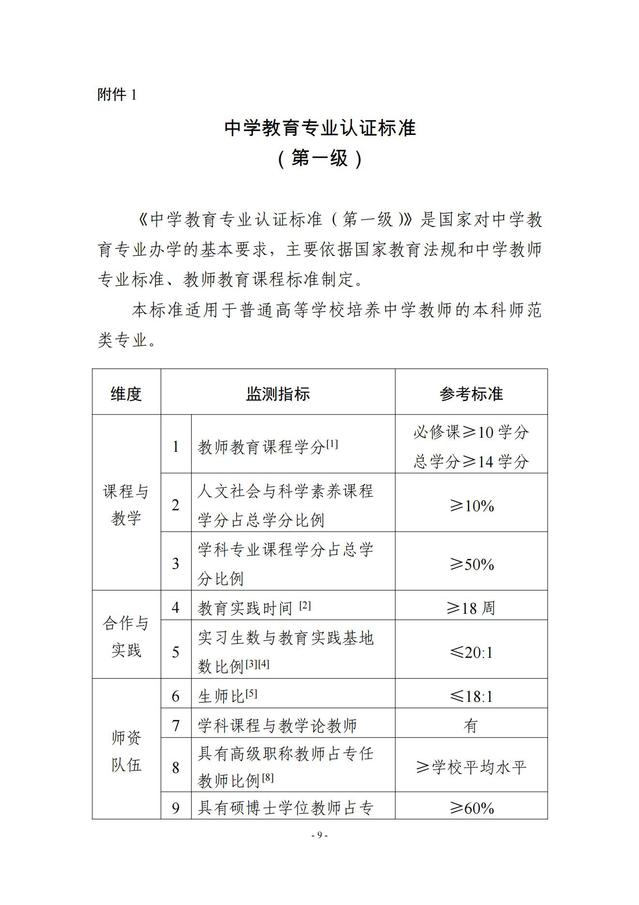 附件1

中学教育专业认证标准
（第一级）

《中学教育专业认证标准（第一级）》是国家对中学教育专业办学的基本要求，主要依据国家教育法规和中学教师专业标准、教师教育课程标准制定。

本标准适用于普通高等学校培养中学教师的本科师范类专业。

| 维度 | 监测指标 |  | 参考标准 |
|---|---|---|---|
| 课程与教学 | 1 | 教师教育课程学分$^{[1]}$ | 必修课≥10学分 总学分≥14学分 |
|  | 2 | 人文社会与科学素养课程学分占总学分比例 | ≥10% |
|  | 3 | 学科专业课程学分占总学分比例 | ≥50% |
| 合作与实践 | 4 | 教育实践时间$^{[2]}$ | ≥18周 |
|  | 5 | 实习生数与教育实践基地数比例$^{[3][4]}$ | ≤20:1 |
| 师资队伍 | 6 | 生师比$^{[5]}$ | ≤18:1 |
|  | 7 | 学科课程与教学论教师 | 有 |
|  | 8 | 具有高级职称教师占专任教师比例$^{[8]}$ | ≥学校平均水平 |
|  | 9 | 具有硕博士学位教师占专 | ≥60% |

- 9 -